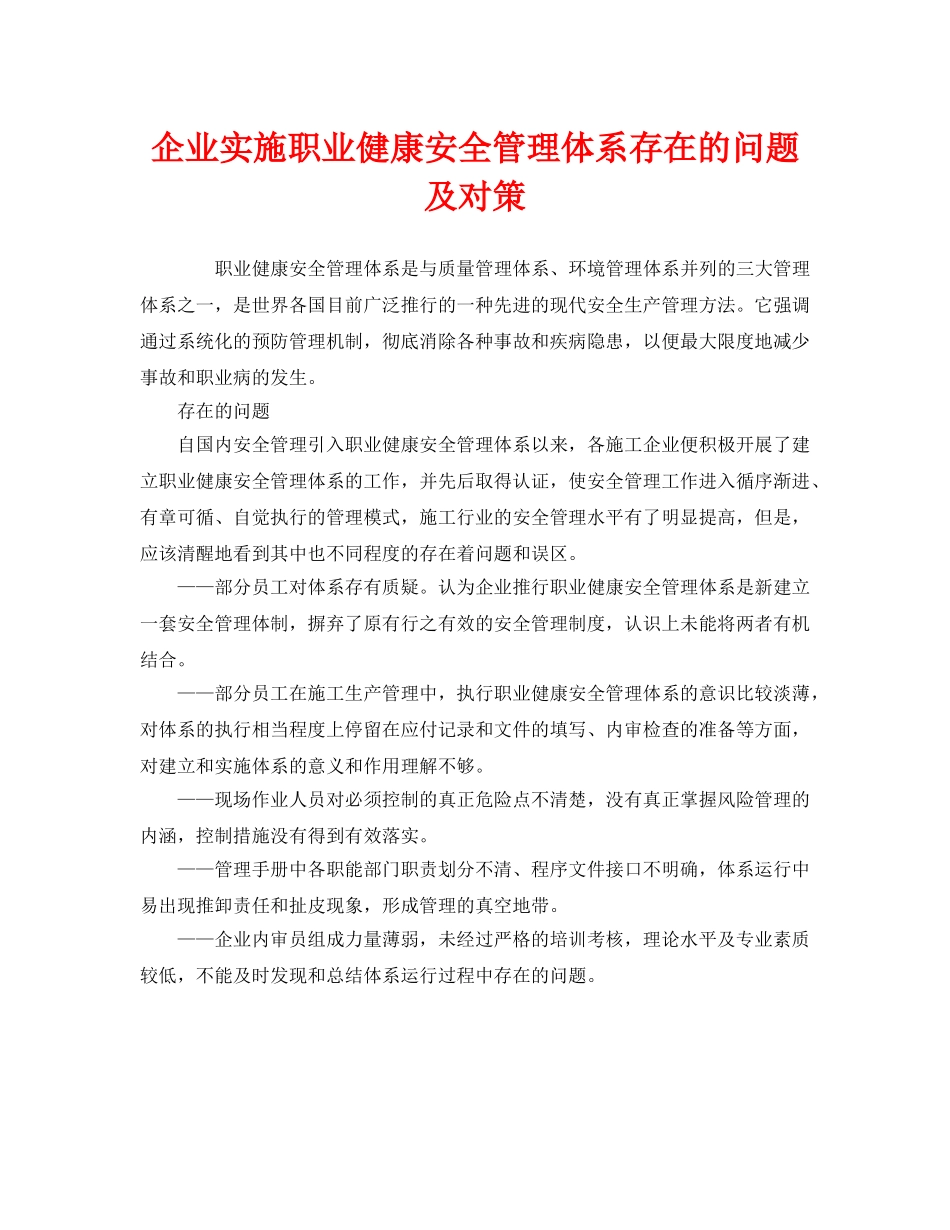 企业实施职业健康安全管理体系存在的问题及对策

职业健康安全管理体系是与质量管理体系、环境管理体系并列的三大管理体系之一，是世界各国目前广泛推行的一种先进的现代安全生产管理方法。它强调通过系统化的预防管理机制，彻底消除各种事故和疾病隐患，以便最大限度地减少事故和职业病的发生。

存在的问题

自国内安全管理引入职业健康安全管理体系以来，各施工企业便积极开展了建立职业健康安全管理体系的工作，并先后取得认证，使安全管理工作进入循序渐进、有章可循、自觉执行的管理模式，施工行业的安全管理水平有了明显提高，但是，应该清醒地看到其中也不同程度的存在着问题和误区。

——部分员工对体系存有质疑。认为企业推行职业健康安全管理体系是新建立一套安全管理体制，摒弃了原有行之有效的安全管理制度，认识上未能将两者有机结合。

——部分员工在施工生产管理中，执行职业健康安全管理体系的意识比较淡薄，对体系的执行相当程度上停留在应付记录和文件的填写、内审检查的准备等方面，对建立和实施体系的意义和作用理解不够。

——现场作业人员对必须控制的真正危险点不清楚，没有真正掌握风险管理的内涵，控制措施没有得到有效落实。

——管理手册中各职能部门职责划分不清、程序文件接口不明确，体系运行中易出现推卸责任和扯皮现象，形成管理的真空地带。

——企业内审员组成力量薄弱，未经过严格的培训考核，理论水平及专业素质较低，不能及时发现和总结体系运行过程中存在的问题。